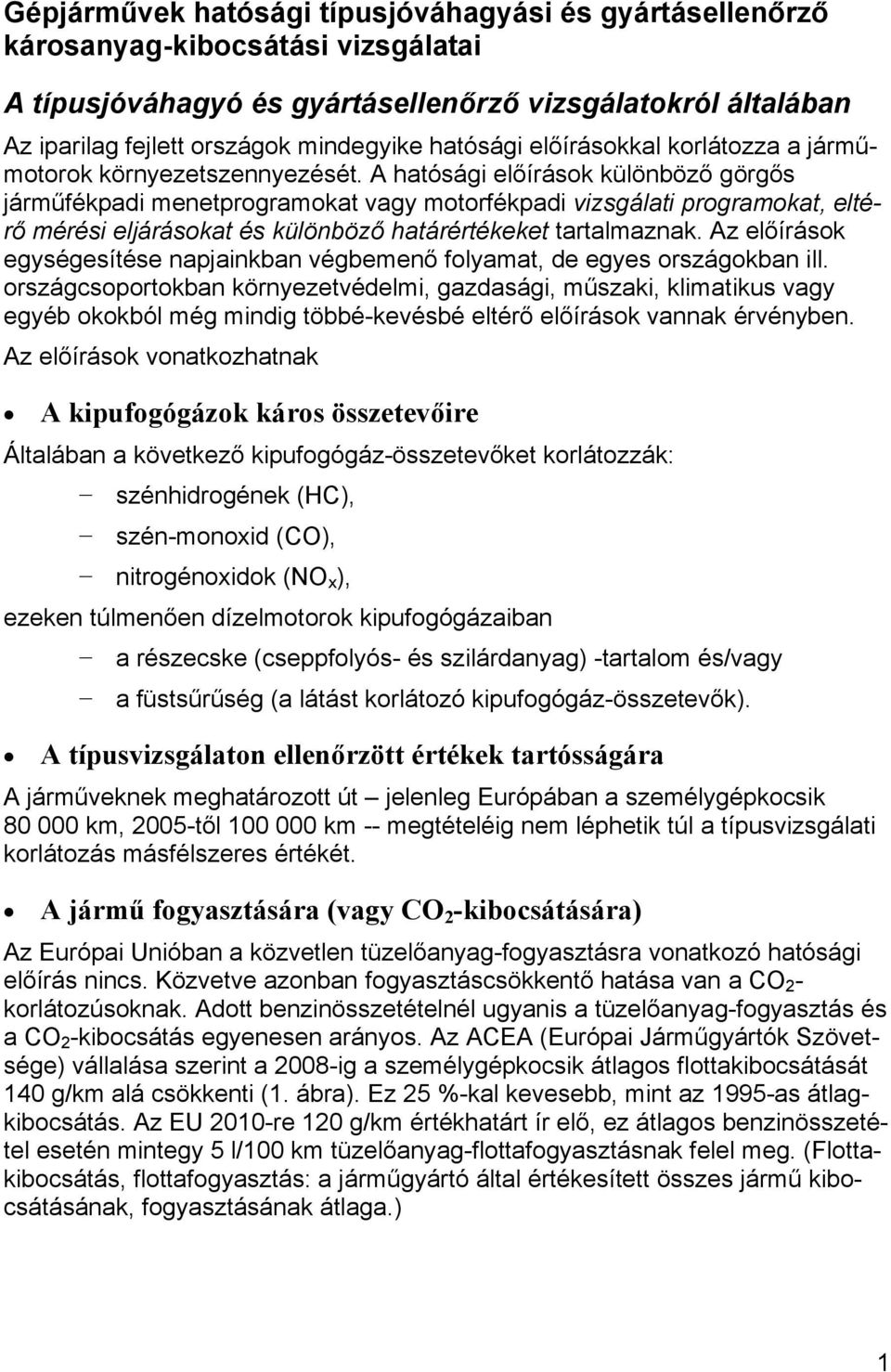 Gépjárművek hatósági típusjóváhagyási és gyártásellenőrző károsanyag-kibocsátási vizsgálatai

A típusjóváhagyó és gyártásellenőrző vizsgálatokról általában

Az iparilag fejlett országok mindegyike hatósági előírásokkal korlátozza a járműmotorok környezetszennyezését. A hatósági előírások különböző görgős járműfékpadi menetprogramokat vagy motorfékpadi vizsgálati programokat, eltérő mérési eljárásokat és különböző határértékeket tartalmaznak. Az előírások egységesítése napjainkban végbemenő folyamat, de egyes országokban ill. országcsoportokban környezetvédelmi, gazdasági, műszaki, klimatikus vagy egyéb okokból még mindig többé-kevésbé eltérő előírások vannak érvényben.

Az előírások vonatkozhatnak

• A kipufogógázok káros összetevőire

Általában a következő kipufogógáz-összetevőket korlátozzák:

– szénhidrogének (HC),

– szén-monoxid (CO),

– nitrogénoxidok ($NO_x$),

ezeken túlmenően dízelmotorok kipufogógázaiban

– a részecske (cseppfolyós- és szilárdanyag) -tartalom és/vagy

– a füstsűrűség (a látást korlátozó kipufogógáz-összetevők).

• A típusvizsgálaton ellenőrzött értékek tartósságára

A járműveknek meghatározott út – jelenleg Európában a személygépkocsik 80 000 km, 2005-től 100 000 km -- megtételéig nem léphetik túl a típusvizsgálati korlátozás másfélszeres értékét.

• A jármű fogyasztására (vagy $CO_2$-kibocsátására)

Az Európai Unióban a közvetlen tüzelőanyag-fogyasztásra vonatkozó hatósági előírás nincs. Közvetve azonban fogyasztáscsökkentő hatása van a $CO_2$-korlátozúsoknak. Adott benzinösszetételnél ugyanis a tüzelőanyag-fogyasztás és a $CO_2$-kibocsátás egyenesen arányos. Az ACEA (Európai Járműgyártók Szövetsége) vállalása szerint a 2008-ig a személygépkocsik átlagos flottakibocsátását 140 g/km alá csökkenti (1. ábra). Ez 25 %-kal kevesebb, mint az 1995-as átlagkibocsátás. Az EU 2010-re 120 g/km értékhatárt ír elő, ez átlagos benzinösszetétel esetén mintegy 5 l/100 km tüzelőanyag-flottafogyasztásnak felel meg. (Flottakibocsátás, flottafogyasztás: a járműgyártó által értékesített összes jármű kibocsátásának, fogyasztásának átlaga.)

1